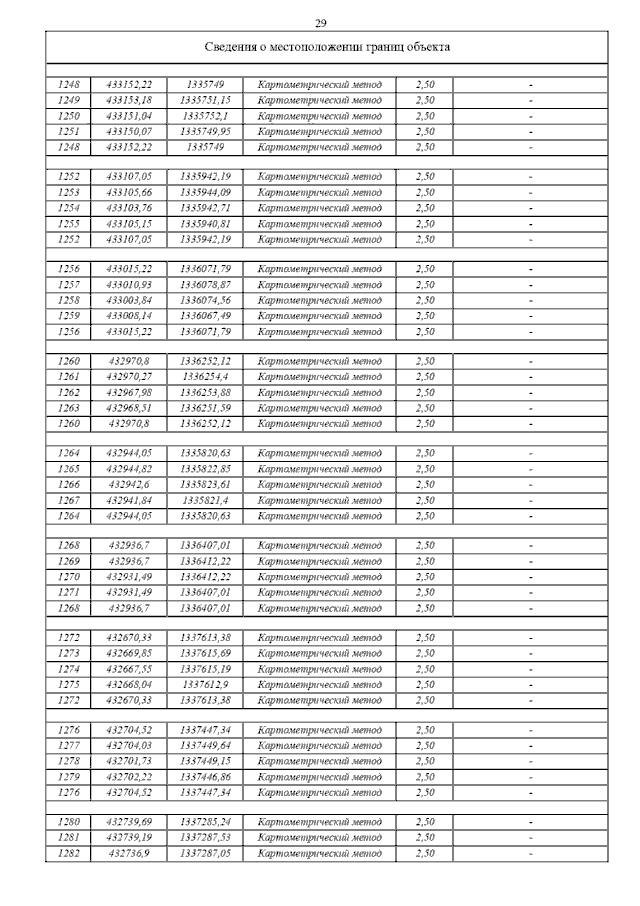 29

Сведения о местоположении границ объекта

| | | | | | |
|---|---|---|---|---|---|
| 1248 | 433152,22 | 1335749 | Картометрический метод | 2,50 | - |
| 1249 | 433153,18 | 1335751,15 | Картометрический метод | 2,50 | - |
| 1250 | 433151,04 | 1335752,1 | Картометрический метод | 2,50 | - |
| 1251 | 433150,07 | 1335749,95 | Картометрический метод | 2,50 | - |
| 1248 | 433152,22 | 1335749 | Картометрический метод | 2,50 | - |
| | | | | | |
| 1252 | 433107,05 | 1335942,19 | Картометрический метод | 2,50 | - |
| 1253 | 433105,66 | 1335944,09 | Картометрический метод | 2,50 | - |
| 1254 | 433103,76 | 1335942,71 | Картометрический метод | 2,50 | - |
| 1255 | 433105,15 | 1335940,81 | Картометрический метод | 2,50 | - |
| 1252 | 433107,05 | 1335942,19 | Картометрический метод | 2,50 | - |
| | | | | | |
| 1256 | 433015,22 | 1336071,79 | Картометрический метод | 2,50 | - |
| 1257 | 433010,93 | 1336078,87 | Картометрический метод | 2,50 | - |
| 1258 | 433003,84 | 1336074,56 | Картометрический метод | 2,50 | - |
| 1259 | 433008,14 | 1336067,49 | Картометрический метод | 2,50 | - |
| 1256 | 433015,22 | 1336071,79 | Картометрический метод | 2,50 | - |
| | | | | | |
| 1260 | 432970,8 | 1336252,12 | Картометрический метод | 2,50 | - |
| 1261 | 432970,27 | 1336254,4 | Картометрический метод | 2,50 | - |
| 1262 | 432967,98 | 1336253,88 | Картометрический метод | 2,50 | - |
| 1263 | 432968,51 | 1336251,59 | Картометрический метод | 2,50 | - |
| 1260 | 432970,8 | 1336252,12 | Картометрический метод | 2,50 | - |
| | | | | | |
| 1264 | 432944,05 | 1335820,63 | Картометрический метод | 2,50 | - |
| 1265 | 432944,82 | 1335822,85 | Картометрический метод | 2,50 | - |
| 1266 | 432942,6 | 1335823,61 | Картометрический метод | 2,50 | - |
| 1267 | 432941,84 | 1335821,4 | Картометрический метод | 2,50 | - |
| 1264 | 432944,05 | 1335820,63 | Картометрический метод | 2,50 | - |
| | | | | | |
| 1268 | 432936,7 | 1336407,01 | Картометрический метод | 2,50 | - |
| 1269 | 432936,7 | 1336412,22 | Картометрический метод | 2,50 | - |
| 1270 | 432931,49 | 1336412,22 | Картометрический метод | 2,50 | - |
| 1271 | 432931,49 | 1336407,01 | Картометрический метод | 2,50 | - |
| 1268 | 432936,7 | 1336407,01 | Картометрический метод | 2,50 | - |
| | | | | | |
| 1272 | 432670,33 | 1337613,38 | Картометрический метод | 2,50 | - |
| 1273 | 432669,85 | 1337615,69 | Картометрический метод | 2,50 | - |
| 1274 | 432667,55 | 1337615,19 | Картометрический метод | 2,50 | - |
| 1275 | 432668,04 | 1337612,9 | Картометрический метод | 2,50 | - |
| 1272 | 432670,33 | 1337613,38 | Картометрический метод | 2,50 | - |
| | | | | | |
| 1276 | 432704,52 | 1337447,34 | Картометрический метод | 2,50 | - |
| 1277 | 432704,03 | 1337449,64 | Картометрический метод | 2,50 | - |
| 1278 | 432701,73 | 1337449,15 | Картометрический метод | 2,50 | - |
| 1279 | 432702,22 | 1337446,86 | Картометрический метод | 2,50 | - |
| 1276 | 432704,52 | 1337447,34 | Картометрический метод | 2,50 | - |
| | | | | | |
| 1280 | 432739,69 | 1337285,24 | Картометрический метод | 2,50 | - |
| 1281 | 432739,19 | 1337287,53 | Картометрический метод | 2,50 | - |
| 1282 | 432736,9 | 1337287,05 | Картометрический метод | 2,50 | - |